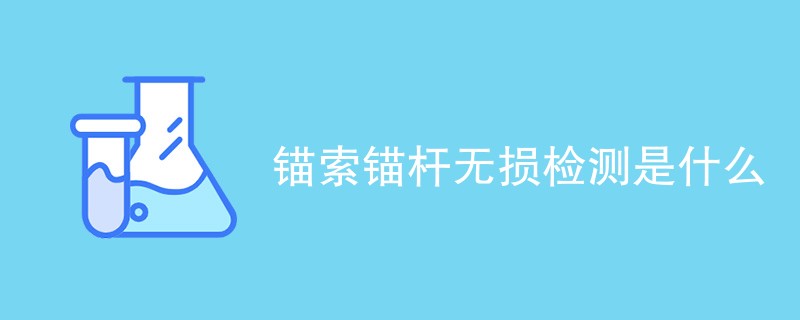 锚索锚杆无损检测是什么